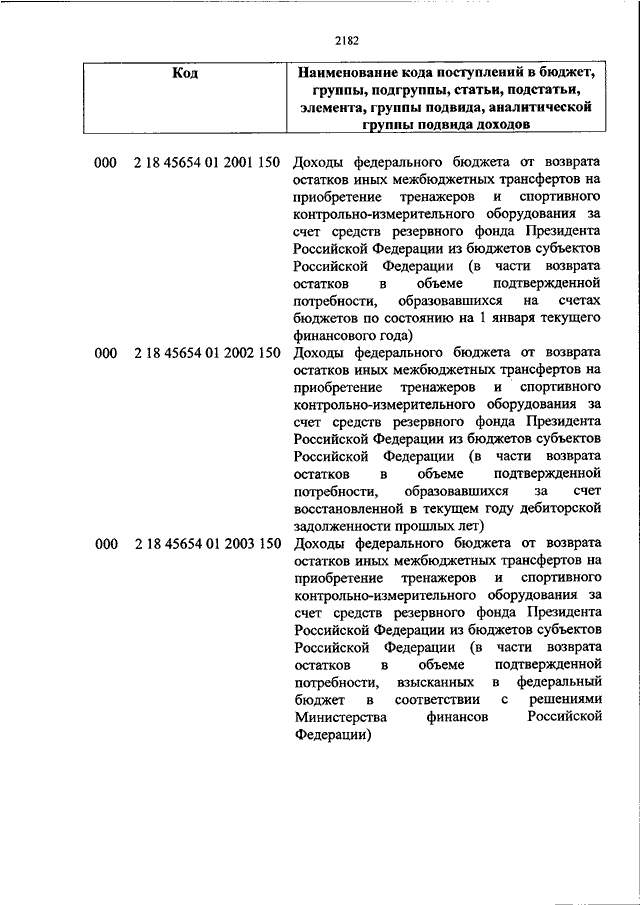 2182

| Код | Наименование кода поступлений в бюджет, группы, подгруппы, статьи, подстатьи, элемента, группы подвида, аналитической группы подвида доходов |
|---|---|
| 000 2 18 45654 01 2001 150 | Доходы федерального бюджета от возврата остатков иных межбюджетных трансфертов на приобретение тренажеров и спортивного контрольно-измерительного оборудования за счет средств резервного фонда Президента Российской Федерации из бюджетов субъектов Российской Федерации (в части возврата остатков в объеме подтвержденной потребности, образовавшихся на счетах бюджетов по состоянию на 1 января текущего финансового года) |
| 000 2 18 45654 01 2002 150 | Доходы федерального бюджета от возврата остатков иных межбюджетных трансфертов на приобретение тренажеров и спортивного контрольно-измерительного оборудования за счет средств резервного фонда Президента Российской Федерации из бюджетов субъектов Российской Федерации (в части возврата остатков в объеме подтвержденной потребности, образовавшихся за счет восстановленной в текущем году дебиторской задолженности прошлых лет) |
| 000 2 18 45654 01 2003 150 | Доходы федерального бюджета от возврата остатков иных межбюджетных трансфертов на приобретение тренажеров и спортивного контрольно-измерительного оборудования за счет средств резервного фонда Президента Российской Федерации из бюджетов субъектов Российской Федерации (в части возврата остатков в объеме подтвержденной потребности, взысканных в федеральный бюджет в соответствии с решениями Министерства финансов Российской Федерации) |